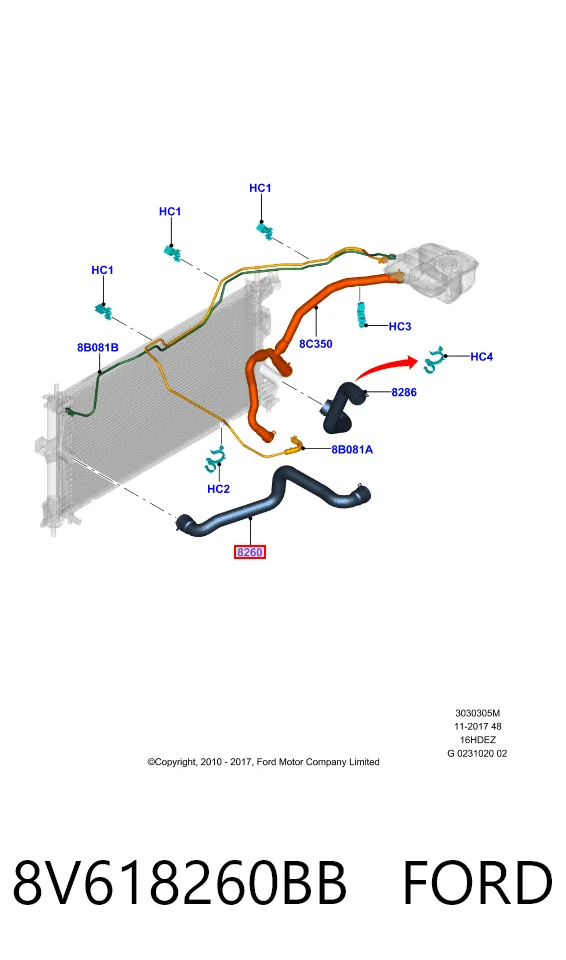 HC1
HC1
HC1
8B081B
8C350
HC3
HC4
8286
8B081A
HC2
8260

3030305M
11-2017 48
16HDEZ
G 0231020 02

©Copyright, 2010 - 2017, Ford Motor Company Limited

8V618260BB FORD